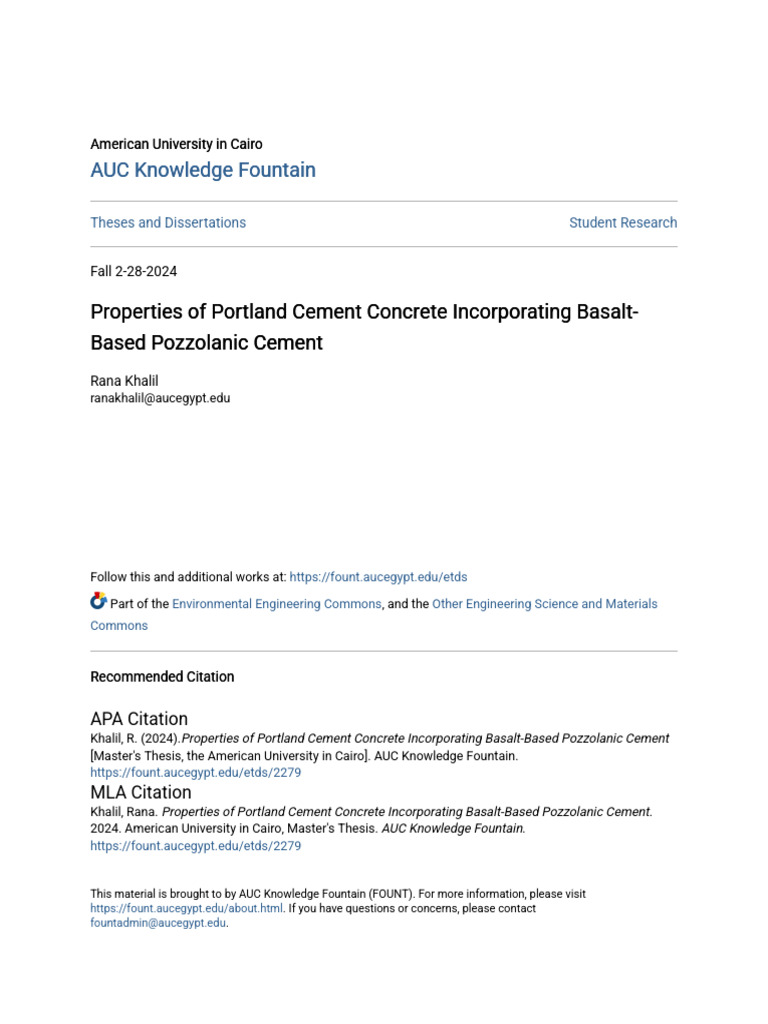 American University in Cairo
AUC Knowledge Fountain

Theses and Dissertations

Student Research

Fall 2-28-2024

Properties of Portland Cement Concrete Incorporating Basalt-Based Pozzolanic Cement

Rana Khalil
ranakhalil@aucegypt.edu

Follow this and additional works at: https://fount.aucegypt.edu/etds

Part of the Environmental Engineering Commons, and the Other Engineering Science and Materials Commons

Recommended Citation

APA Citation
Khalil, R. (2024).Properties of Portland Cement Concrete Incorporating Basalt-Based Pozzolanic Cement [Master's Thesis, the American University in Cairo]. AUC Knowledge Fountain.
https://fount.aucegypt.edu/etds/2279

MLA Citation
Khalil, Rana. Properties of Portland Cement Concrete Incorporating Basalt-Based Pozzolanic Cement. 2024. American University in Cairo, Master's Thesis. AUC Knowledge Fountain.
https://fount.aucegypt.edu/etds/2279

This material is brought to by AUC Knowledge Fountain (FOUNT). For more information, please visit https://fount.aucegypt.edu/about.html. If you have questions or concerns, please contact fountadmin@aucegypt.edu.